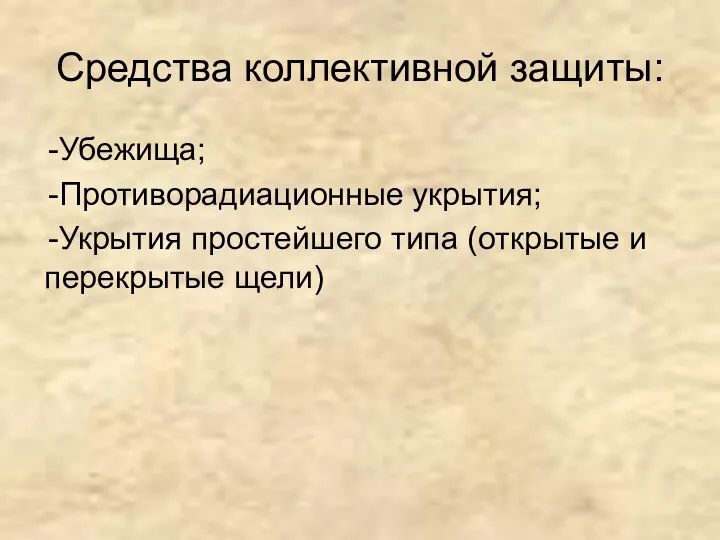 Средства коллективной защиты:

-Убежища;

-Противорадиационные укрытия;

-Укрытия простейшего типа (открытые и перекрытые щели)